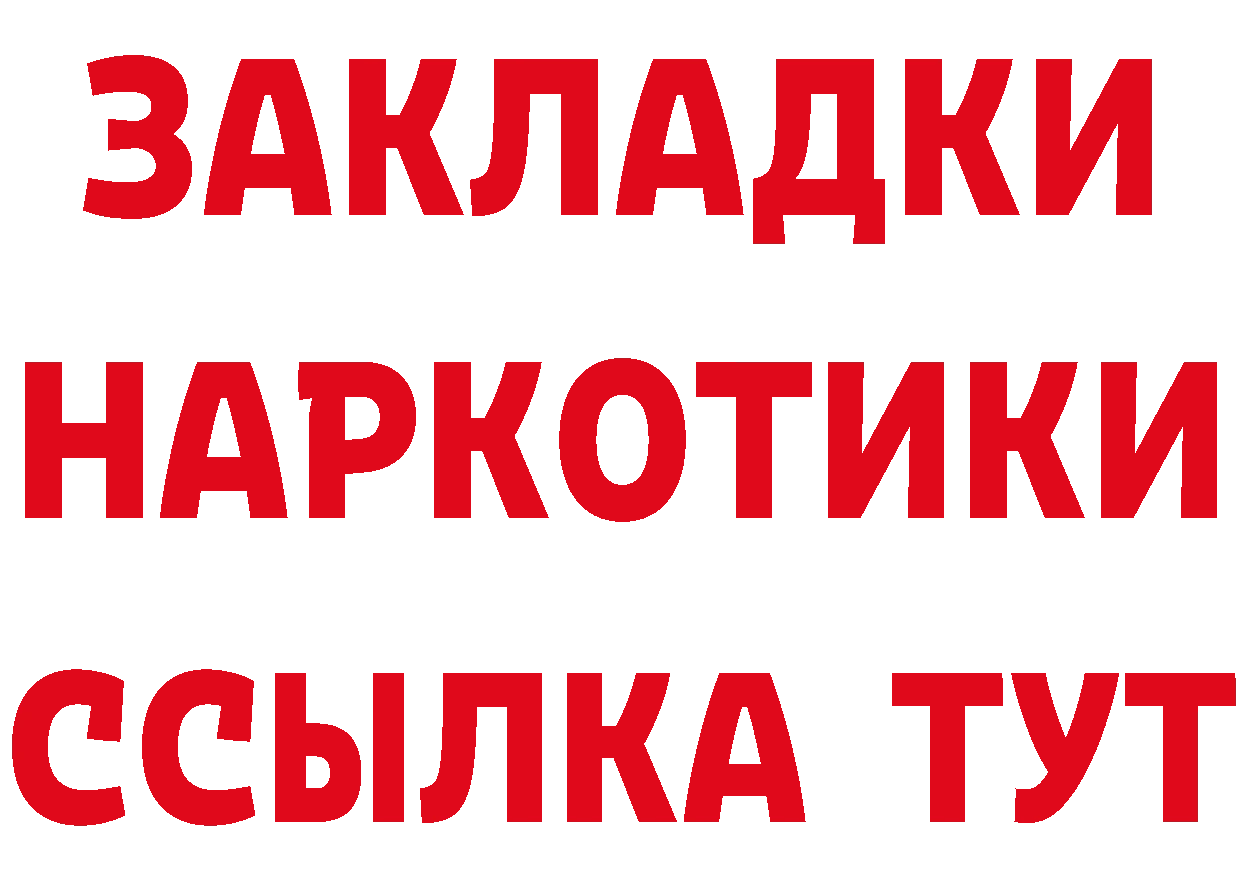 ЗАКЛАДКИ
НАРКОТИКИ
ССЫЛКА ТУТ